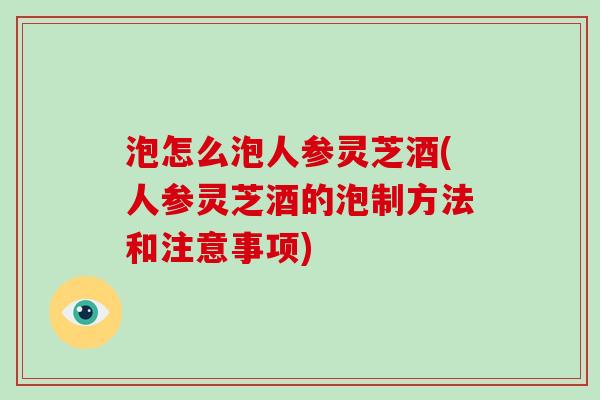 泡怎么泡人参灵芝酒(人参灵芝酒的泡制方法和注意事项)